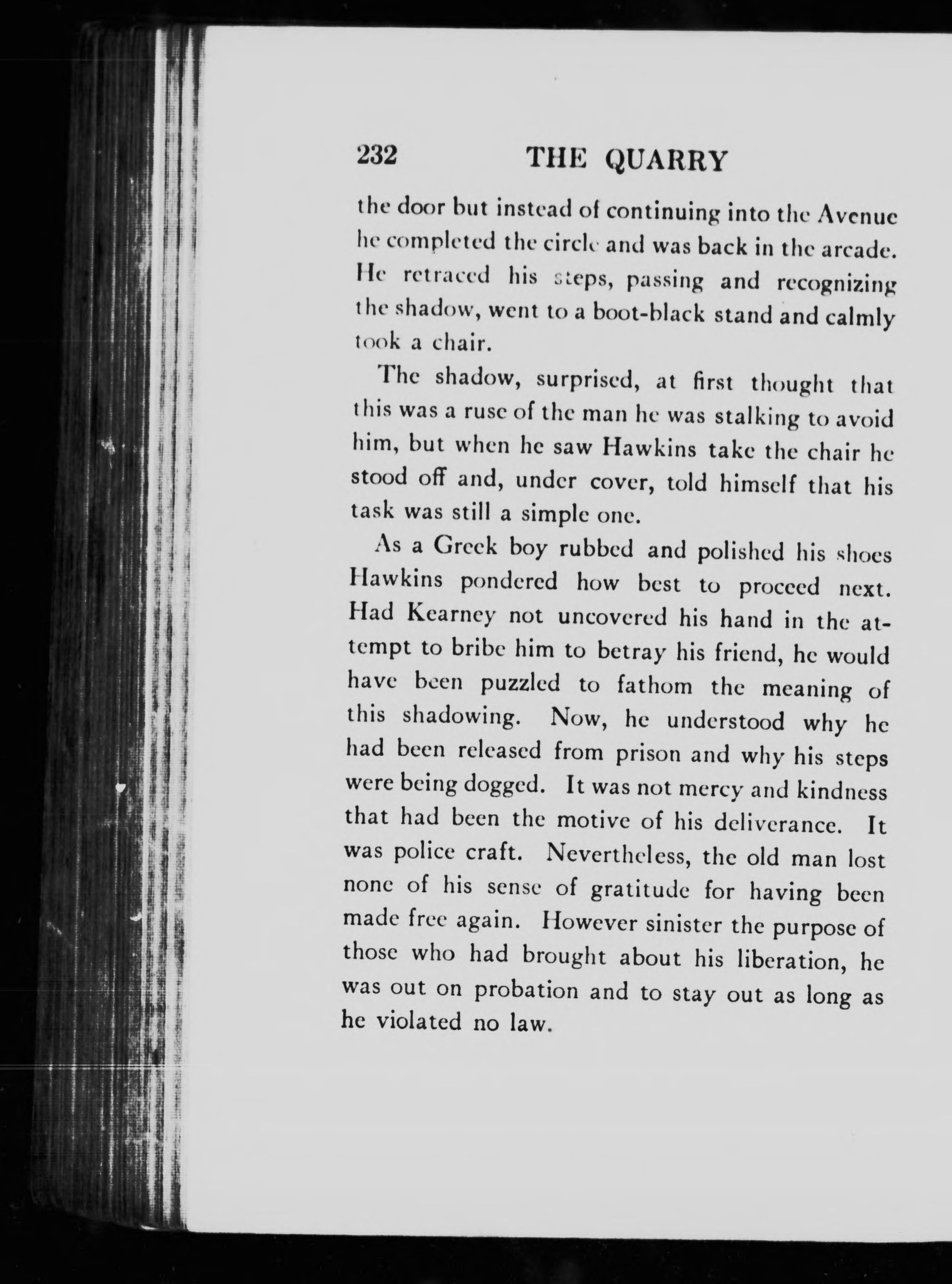 232 THE QUARRY

the door but instead of continuing into the Avenue he completed the circle and was back in the arcade. He retraced his steps, passing and recognizing the shadow, went to a boot-black stand and calmly took a chair.

The shadow, surprised, at first thought that this was a ruse of the man he was stalking to avoid him, but when he saw Hawkins take the chair he stood off and, under cover, told himself that his task was still a simple one.

As a Greek boy rubbed and polished his shoes Hawkins pondered how best to proceed next. Had Kearney not uncovered his hand in the attempt to bribe him to betray his friend, he would have been puzzled to fathom the meaning of this shadowing. Now, he understood why he had been released from prison and why his steps were being dogged. It was not mercy and kindness that had been the motive of his deliverance. It was police craft. Nevertheless, the old man lost none of his sense of gratitude for having been made free again. However sinister the purpose of those who had brought about his liberation, he was out on probation and to stay out as long as he violated no law.